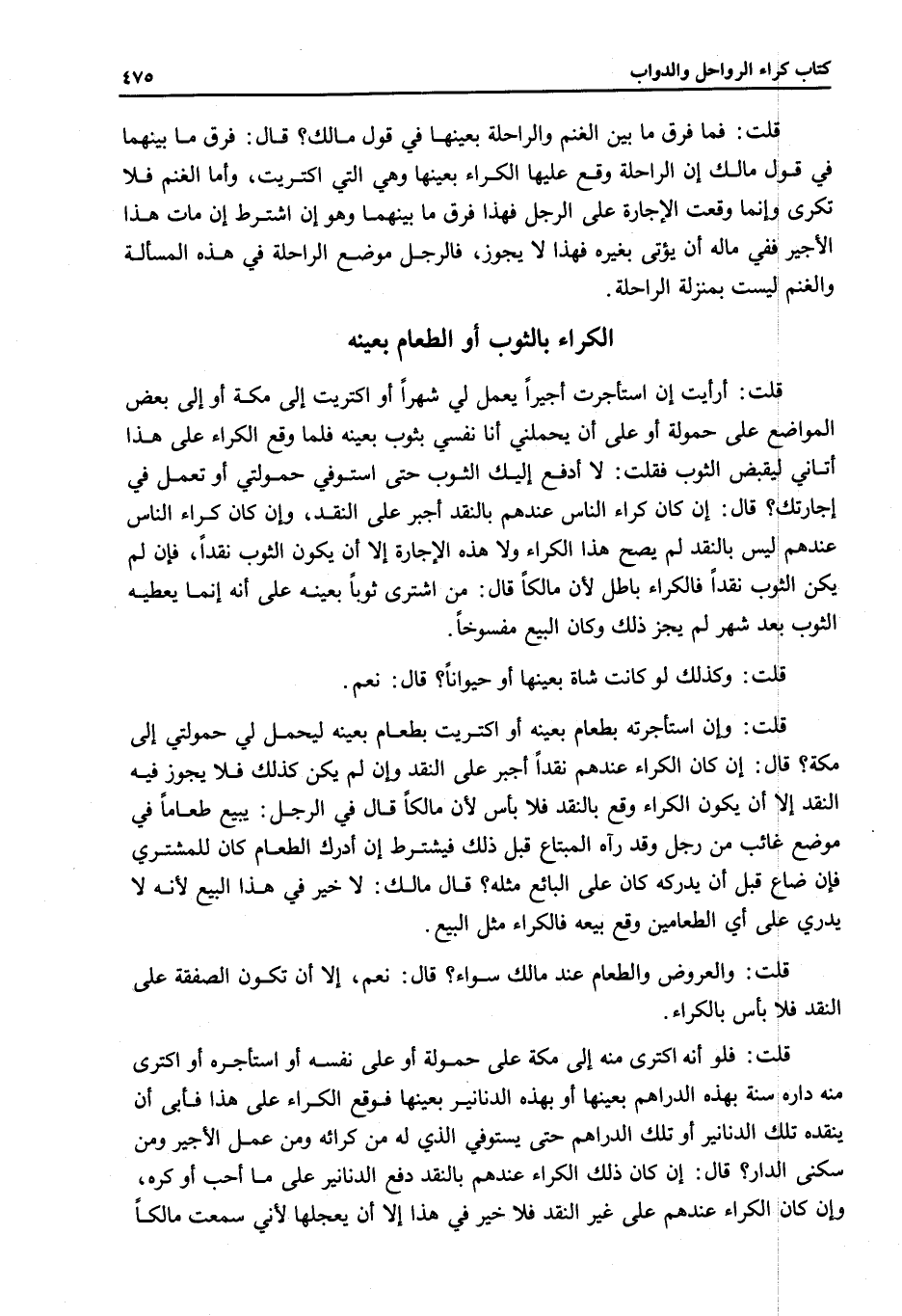 كتاب كراء الرواحل والدواب ٤٧٥

قلت: فما فرق ما بين الغنم والراحلة بعينها في قول مالك؟ قال: فرق ما بينهما في قول مالك إن الراحلة وقع عليها الكراء بعينها وهي التي اكتريت، وأما الغنم فلا تكرى وإنما وقعت الإجارة على الرجل فهذا فرق ما بينهما وهو إن اشترط إن مات هذا الأجير ففي ماله أن يؤتى بغيره فهذا لا يجوز، فالرجل موضع الراحلة في هذه المسألة والغنم ليست بمنزلة الراحلة.

الكراء بالثوب أو الطعام بعينه

قلت: أرأيت إن استأجرت أجيراً يعمل لي شهراً أو اكتريت إلى مكة أو إلى بعض المواضع على حمولة أو على أن يحملني أنا نفسي بثوب بعينه فلما وقع الكراء على هذا أتاني ليقبض الثوب فقلت: لا أدفع إليك الثوب حتى استوفي حمولتي أو تعمل في إجارتك؟ قال: إن كان كراء الناس عندهم بالنقد أجبر على النقد، وإن كان كراء الناس عندهم ليس بالنقد لم يصح هذا الكراء ولا هذه الإجارة إلا أن يكون الثوب نقداً، فإن لم يكن الثوب نقداً فالكراء باطل لأن مالكاً قال: من اشترى ثوباً بعينه على أنه إنما يعطيه الثوب بعد شهر لم يجز ذلك وكان البيع مفسوخاً.

قلت: وكذلك لو كانت شاة بعينها أو حيواناً؟ قال: نعم.

قلت: وإن استأجرته بطعام بعينه أو اكتريت بطعام بعينه ليحمل لي حمولتي إلى مكة؟ قال: إن كان الكراء عندهم نقداً أجبر على النقد وإن لم يكن كذلك فلا يجوز فيه النقد إلا أن يكون الكراء وقع بالنقد فلا بأس لأن مالكاً قال في الرجل: يبيع طعاماً في موضع غائب من رجل وقد رآه المبتاع قبل ذلك فيشترط إن أدرك الطعام كان للمشتري فإن ضاع قبل أن يدركه كان على البائع مثله؟ قال مالك: لا خير في هذا البيع لأنه لا يدري على أي الطعامين وقع بيعه فالكراء مثل البيع.

قلت: والعروض والطعام عند مالك سواء؟ قال: نعم، إلا أن تكون الصفقة على النقد فلا بأس بالكراء.

قلت: فلو أنه اكترى منه إلى مكة على حمولة أو على نفسه أو استأجره أو اكترى منه داره سنة بهذه الدراهم بعينها أو بهذه الدنانير بعينها فوقع الكراء على هذا فأبى أن ينقده تلك الدنانير أو تلك الدراهم حتى يستوفي الذي له من كرائه ومن عمل الأجير ومن سكنى الدار؟ قال: إن كان ذلك الكراء عندهم بالنقد دفع الدنانير على ما أحب أو كره، وإن كان الكراء عندهم على غير النقد فلا خير في هذا إلا أن يعجلها لأني سمعت مالكاً